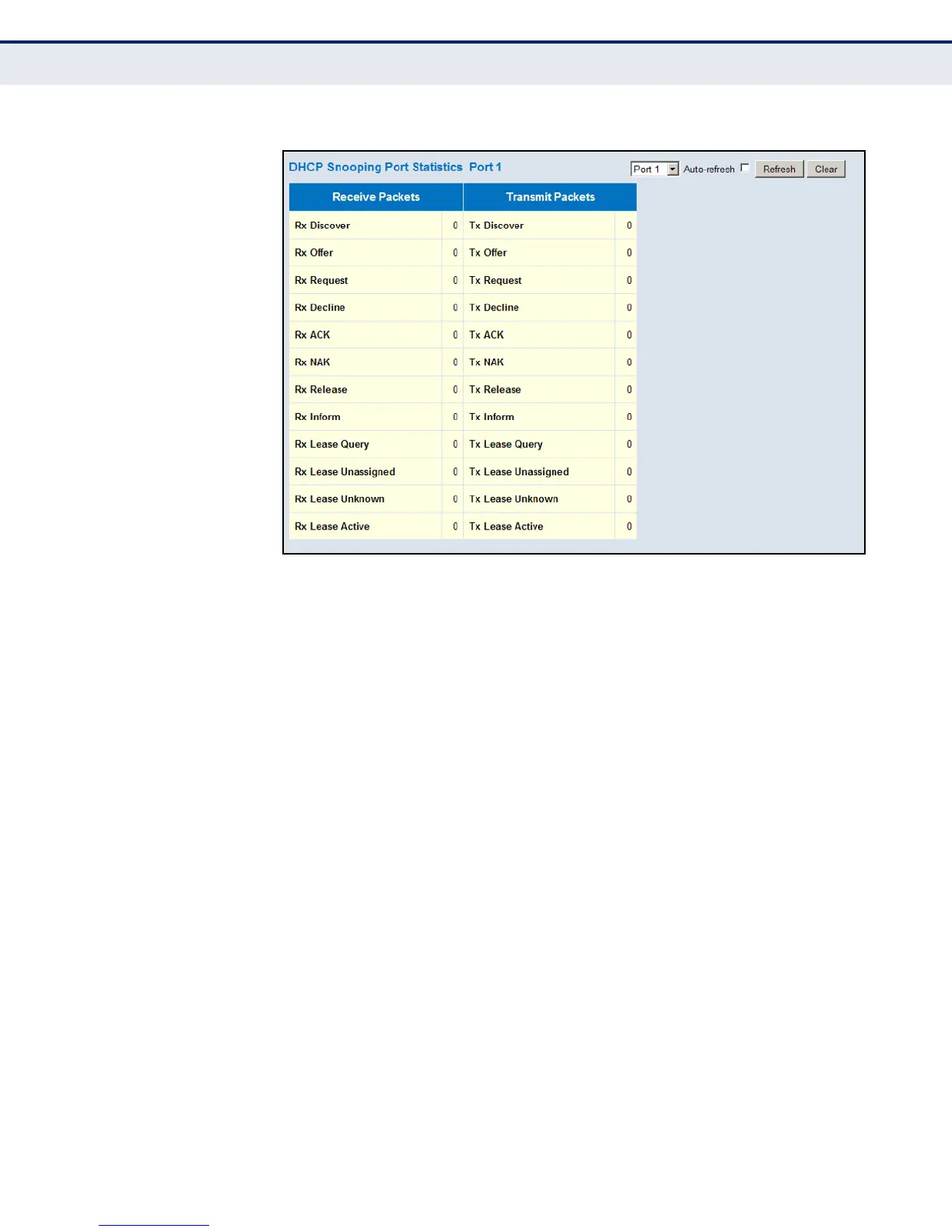 DHCP Snooping Port Statistics Port 1

Port 1 Auto-refresh Refresh Clear

| Receive Packets | | Transmit Packets | |
|---|---|---|---|
| Rx Discover | 0 | Tx Discover | 0 |
| Rx Offer | 0 | Tx Offer | 0 |
| Rx Request | 0 | Tx Request | 0 |
| Rx Decline | 0 | Tx Decline | 0 |
| Rx ACK | 0 | Tx ACK | 0 |
| Rx NAK | 0 | Tx NAK | 0 |
| Rx Release | 0 | Tx Release | 0 |
| Rx Inform | 0 | Tx Inform | 0 |
| Rx Lease Query | 0 | Tx Lease Query | 0 |
| Rx Lease Unassigned | 0 | Tx Lease Unassigned | 0 |
| Rx Lease Unknown | 0 | Tx Lease Unknown | 0 |
| Rx Lease Active | 0 | Tx Lease Active | 0 |